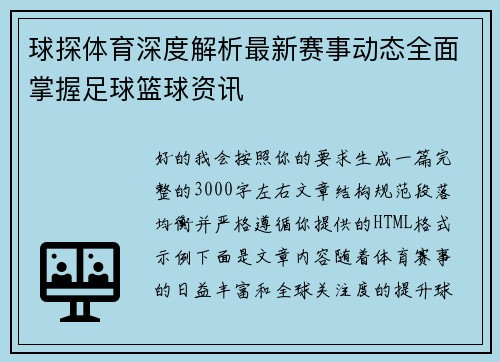 球探体育深度解析最新赛事动态全面掌握足球篮球资讯

好的我会按照你的要求生成一篇完整的3000字左右文章结构规范段落均衡并严格遵循你提供的HTML格式示例下面是文章内容随着体育赛事的日益丰富和全球关注度的提升球